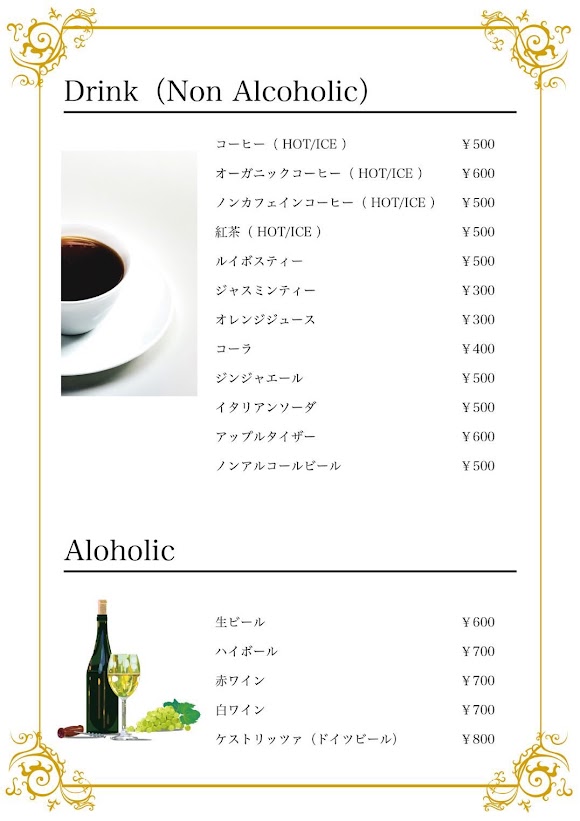 Drink（Non Alcoholic）

| | |
|---|---|
| コーヒー（ HOT/ICE ） | ￥500 |
| オーガニックコーヒー（ HOT/ICE ） | ￥600 |
| ノンカフェインコーヒー（ HOT/ICE ） | ￥500 |
| 紅茶（ HOT/ICE ） | ￥500 |
| ルイボスティー | ￥500 |
| ジャスミンティー | ￥300 |
| オレンジジュース | ￥300 |
| コーラ | ￥400 |
| ジンジャエール | ￥500 |
| イタリアンソーダ | ￥500 |
| アップルタイザー | ￥600 |
| ノンアルコールビール | ￥500 |

Aloholic

| | |
|---|---|
| 生ビール | ￥600 |
| ハイボール | ￥700 |
| 赤ワイン | ￥700 |
| 白ワイン | ￥700 |
| ケストリッツァ（ドイツビール） | ￥800 |